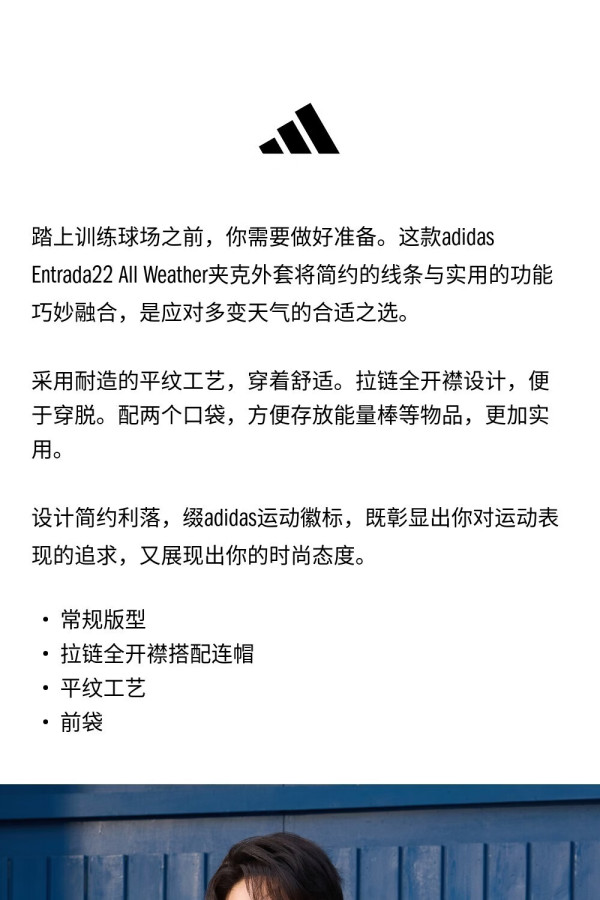 踏上训练球场之前，你需要做好准备。这款adidas Entrada22 All Weather夹克外套将简约的线条与实用的功能巧妙融合，是应对多变天气的合适之选。

采用耐造的平纹工艺，穿着舒适。拉链全开襟设计，便于穿脱。配两个口袋，方便存放能量棒等物品，更加实用。

设计简约利落，缀adidas运动徽标，既彰显出你对运动表现的追求，又展现出你的时尚态度。

• 常规版型
• 拉链全开襟搭配连帽
• 平纹工艺
• 前袋